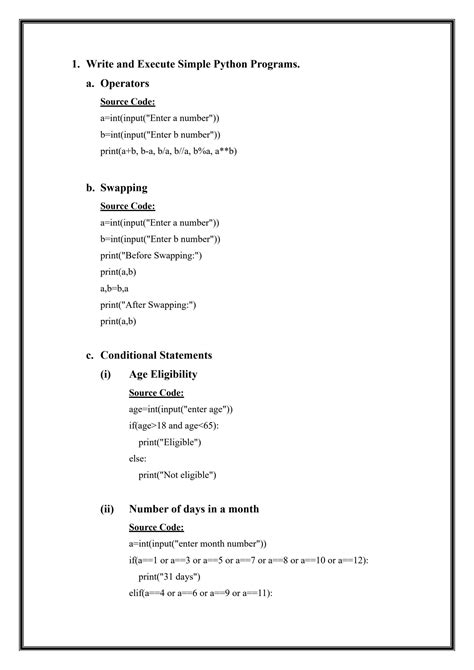 1. Write and Execute Simple Python Programs.

a. Operators

Source Code:

a=int(input("Enter a number"))
b=int(input("Enter b number"))
print(a+b, b-a, b/a, b//a, b%a, a**b)

b. Swapping

Source Code:

a=int(input("Enter a number"))
b=int(input("Enter b number"))
print("Before Swapping:")
print(a,b)
a,b=b,a
print("After Swapping:")
print(a,b)

c. Conditional Statements

(i) Age Eligibility

Source Code:

age=int(input("enter age"))
if(age>18 and age<65):
    print("Eligible")
else:
    print("Not eligible")

(ii) Number of days in a month

Source Code:

a=int(input("enter month number"))
if(a==1 or a==3 or a==5 or a==7 or a==8 or a==10 or a==12):
    print("31 days")
elif(a==4 or a==6 or a==9 or a==11):